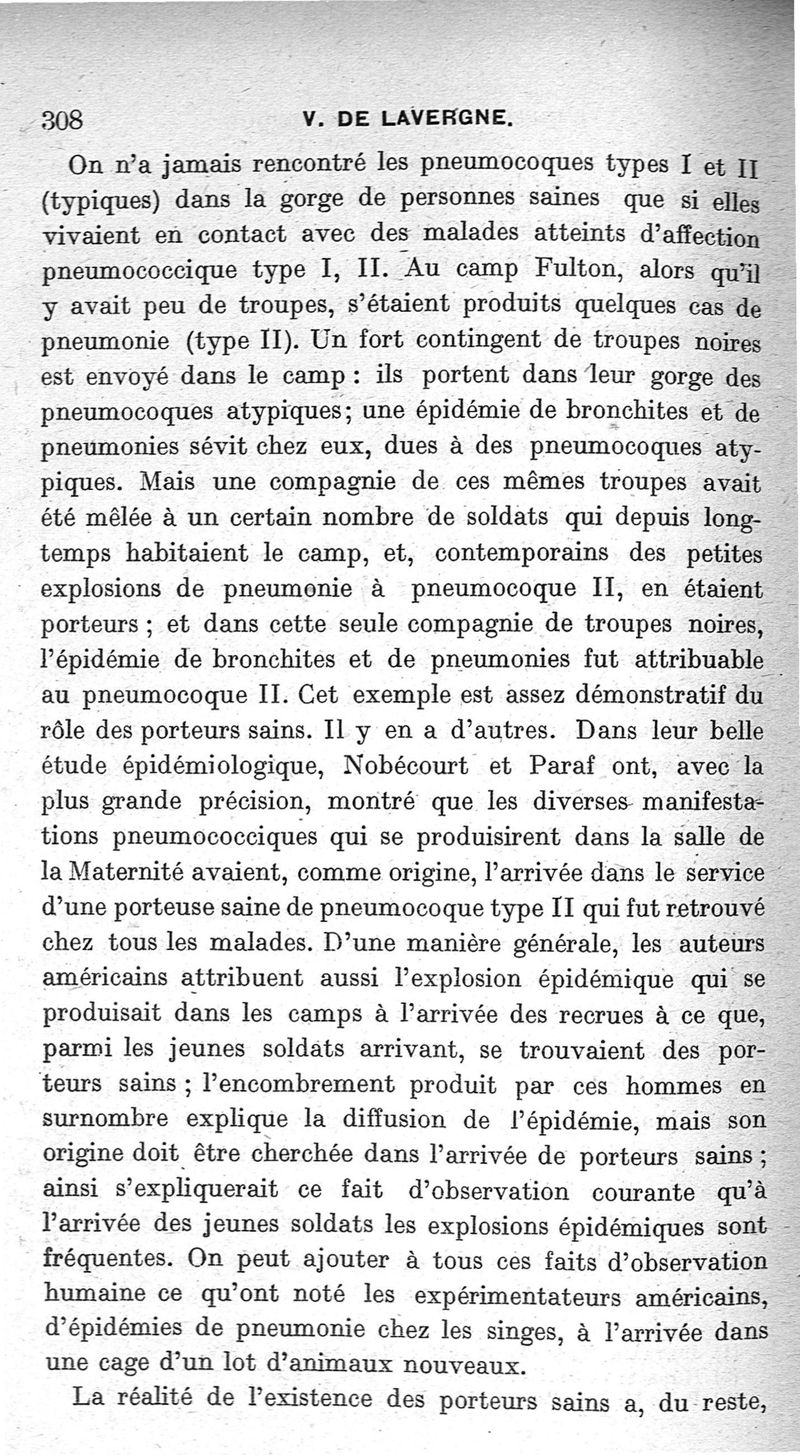 308 V. DE LAVERGNE.

On n'a jamais rencontré les pneumocoques types I et II (typiques) dans la gorge de personnes saines que si elles vivaient en contact avec des malades atteints d'affection pneumococcique type I, II. Au camp Fulton, alors qu'il y avait peu de troupes, s'étaient produits quelques cas de pneumonie (type II). Un fort contingent de troupes noires est envoyé dans le camp : ils portent dans leur gorge des pneumocoques atypiques; une épidémie de bronchites et de pneumonies sévit chez eux, dues à des pneumocoques atypiques. Mais une compagnie de ces mêmes troupes avait été mêlée à un certain nombre de soldats qui depuis longtemps habitaient le camp, et, contemporains des petites explosions de pneumonie à pneumocoque II, en étaient porteurs ; et dans cette seule compagnie de troupes noires, l'épidémie de bronchites et de pneumonies fut attribuable au pneumocoque II. Cet exemple est assez démonstratif du rôle des porteurs sains. Il y en a d'autres. Dans leur belle étude épidémiologique, Nobécourt et Paraf ont, avec la plus grande précision, montré que les diverses manifestations pneumococciques qui se produisirent dans la salle de la Maternité avaient, comme origine, l'arrivée dans le service d'une porteuse saine de pneumocoque type II qui fut retrouvé chez tous les malades. D'une manière générale, les auteurs américains attribuent aussi l'explosion épidémique qui se produisait dans les camps à l'arrivée des recrues à ce que, parmi les jeunes soldats arrivant, se trouvaient des porteurs sains ; l'encombrement produit par ces hommes en surnombre explique la diffusion de l'épidémie, mais son origine doit être cherchée dans l'arrivée de porteurs sains ; ainsi s'expliquerait ce fait d'observation courante qu'à l'arrivée des jeunes soldats les explosions épidémiques sont fréquentes. On peut ajouter à tous ces faits d'observation humaine ce qu'ont noté les expérimentateurs américains, d'épidémies de pneumonie chez les singes, à l'arrivée dans une cage d'un lot d'animaux nouveaux.

La réalité de l'existence des porteurs sains a, du reste,